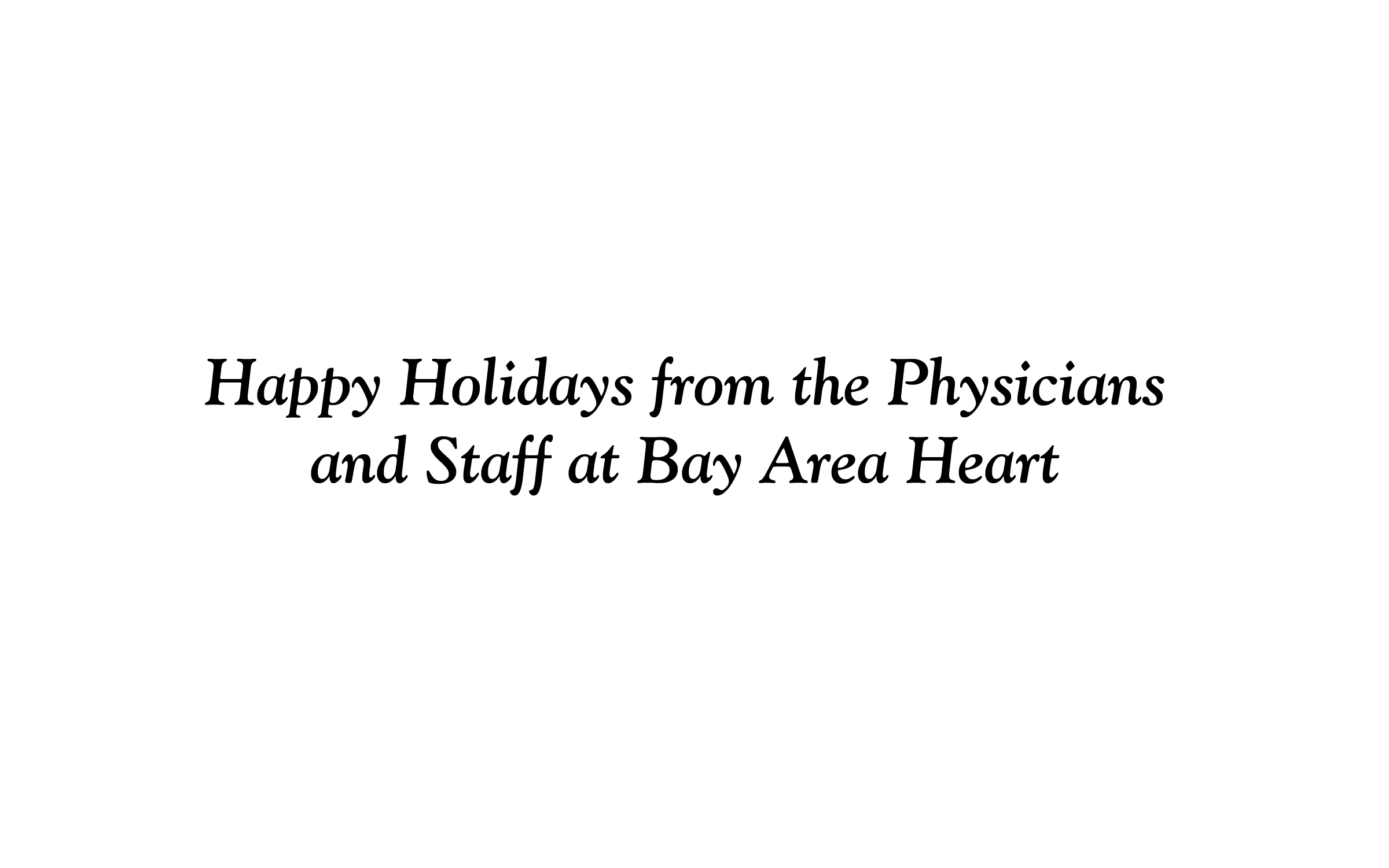 Happy Holidays from the Physicians and Staff at Bay Area Heart